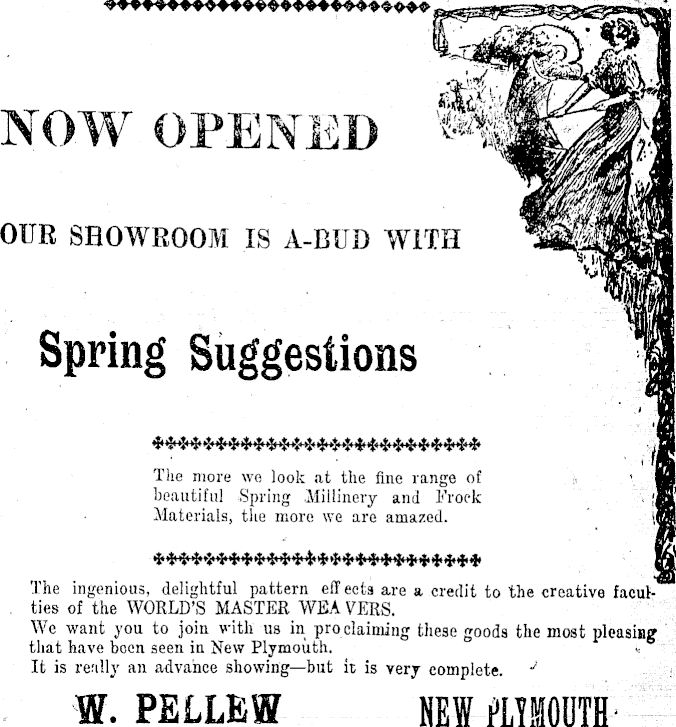 NOW OPENED

OUR SHOWROOM IS A-BUD WITH

Spring Suggestions

The more we look at the fine range of beautiful Spring Millinery and Frock Materials, the more we are amazed.

The ingenious, delightful pattern effects are a credit to the creative faculties of the WORLD'S MASTER WEAVERS.
We want you to join with us in proclaiming these goods the most pleasing that have been seen in New Plymouth.
It is really an advance showing—but it is very complete.

W. PELLEW

NEW PLYMOUTH